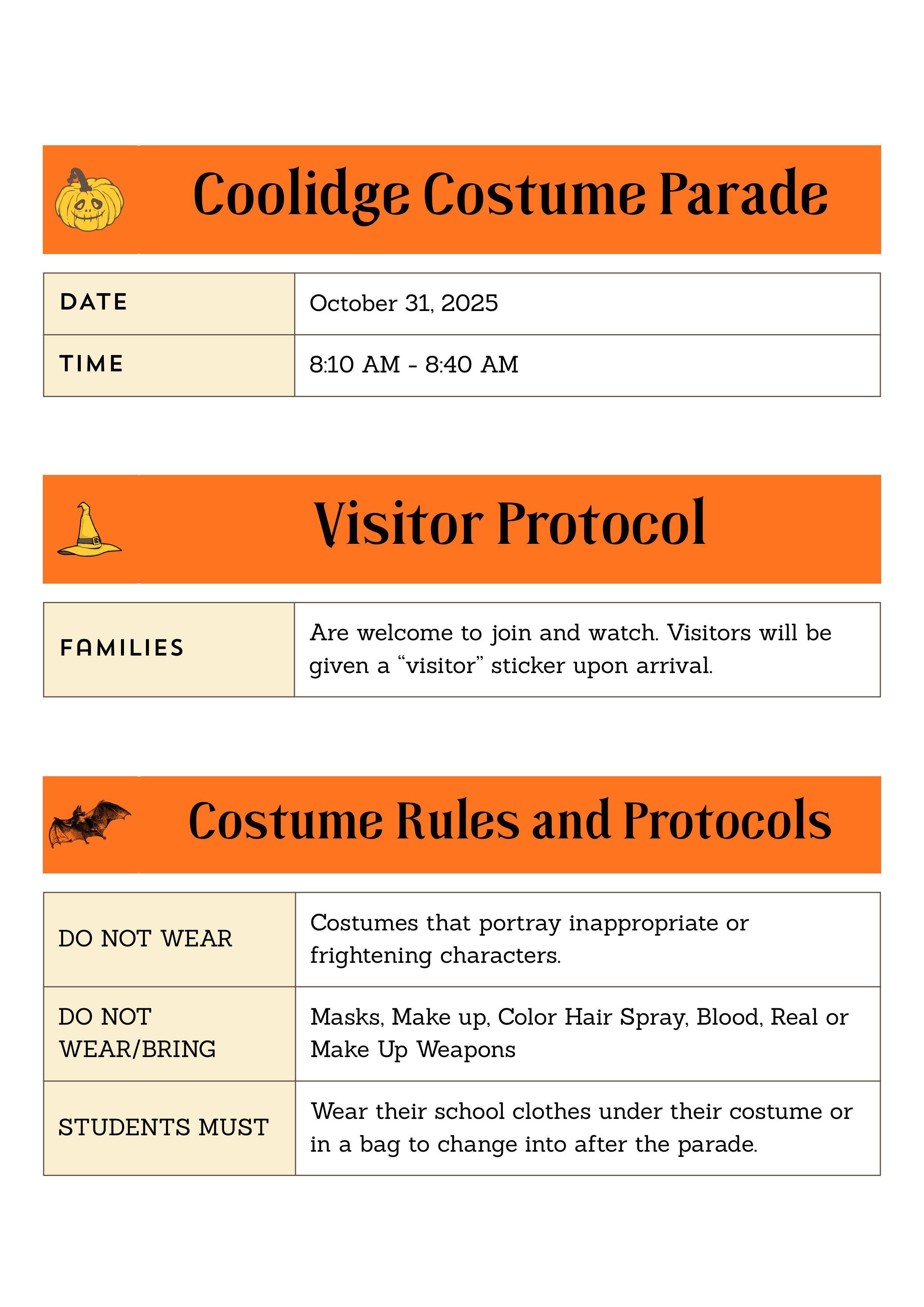 Coolidge Costume Parade

| DATE | October 31, 2025 |
|---|---|
| TIME | 8:10 AM - 8:40 AM |

Visitor Protocol

| FAMILIES | Are welcome to join and watch. Visitors will be given a “visitor” sticker upon arrival. |
|---|---|

Costume Rules and Protocols

| DO NOT WEAR | Costumes that portray inappropriate or frightening characters. |
|---|---|
| DO NOT WEAR/BRING | Masks, Make up, Color Hair Spray, Blood, Real or Make Up Weapons |
| STUDENTS MUST | Wear their school clothes under their costume or in a bag to change into after the parade. |